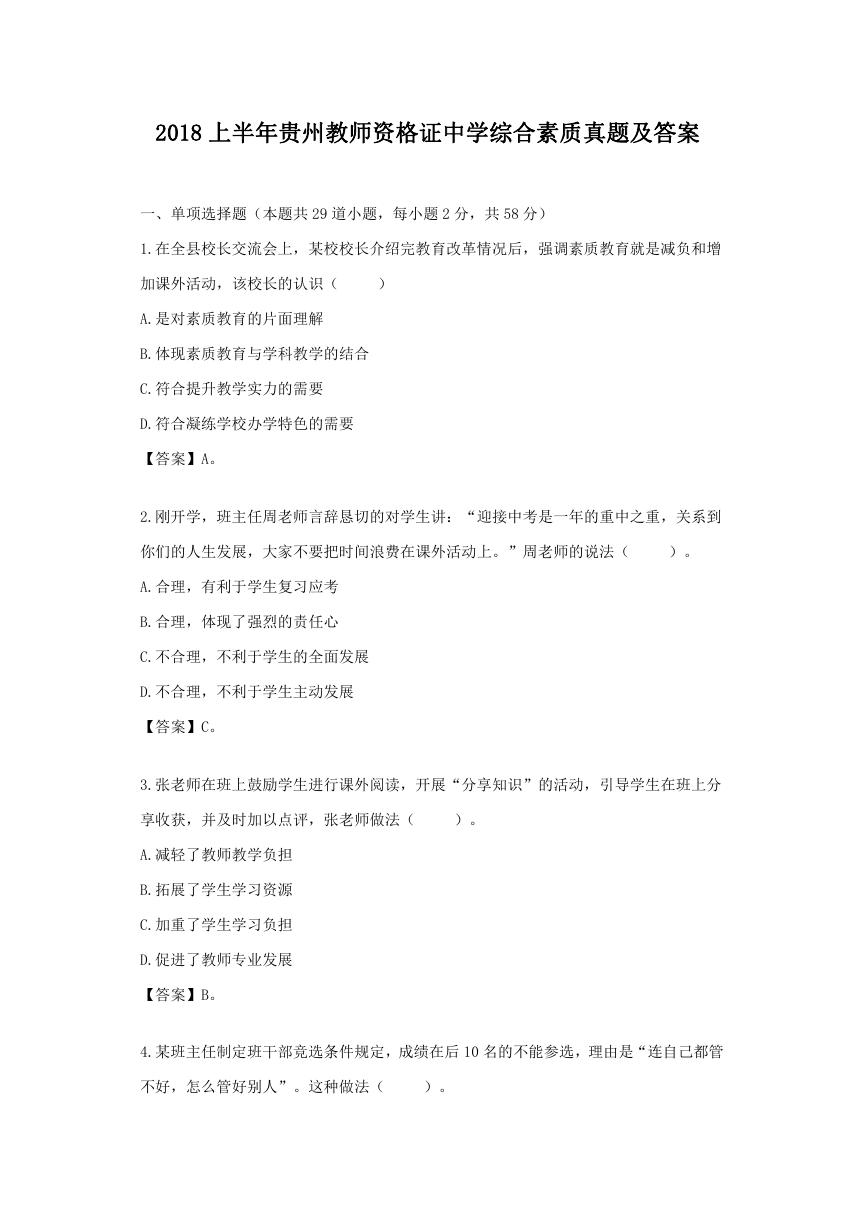 2018 上半年贵州教师资格证中学综合素质真题及答案

一、单项选择题（本题共 29 道小题，每小题 2 分，共 58 分）

1.在全县校长交流会上，某校校长介绍完教育改革情况后，强调素质教育就是减负和增加课外活动，该校长的认识（　　）

A.是对素质教育的片面理解

B.体现素质教育与学科教学的结合

C.符合提升教学实力的需要

D.符合凝练学校办学特色的需要

【答案】A。

2.刚开学，班主任周老师言辞恳切的对学生讲：“迎接中考是一年的重中之重，关系到你们的人生发展，大家不要把时间浪费在课外活动上。”周老师的说法（　　）。

A.合理，有利于学生复习应考

B.合理，体现了强烈的责任心

C.不合理，不利于学生的全面发展

D.不合理，不利于学生主动发展

【答案】C。

3.张老师在班上鼓励学生进行课外阅读，开展“分享知识”的活动，引导学生在班上分享收获，并及时加以点评，张老师做法（　　）。

A.减轻了教师教学负担

B.拓展了学生学习资源

C.加重了学生学习负担

D.促进了教师专业发展

【答案】B。

4.某班主任制定班干部竞选条件规定，成绩在后 10 名的不能参选，理由是“连自己都管不好，怎么管好别人”。这种做法（　　）。